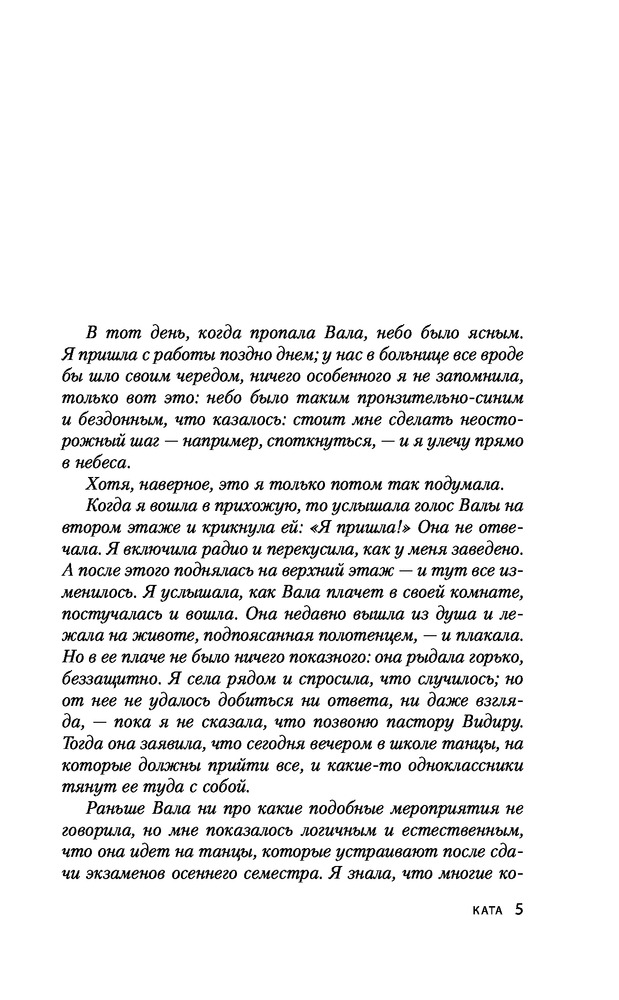 В тот день, когда пропала Вала, небо было ясным. Я пришла с работы поздно днем; у нас в больнице все вроде бы шло своим чередом, ничего особенного я не запомнила, только вот это: небо было таким пронзительно-синим и бездонным, что казалось: стоит мне сделать неосторожный шаг — например, споткнуться, — и я улечу прямо в небеса.

Хотя, наверное, это я только потом так подумала.

Когда я вошла в прихожую, то услышала голос Валы на втором этаже и крикнула ей: «Я пришла!» Она не отвечала. Я включила радио и перекусила, как у меня заведено. А после этого поднялась на верхний этаж — и тут все изменилось. Я услышала, как Вала плачет в своей комнате, постучалась и вошла. Она недавно вышла из душа и лежала на животе, подпоясанная полотенцем, — и плакала. Но в ее плаче не было ничего показного: она рыдала горько, беззащитно. Я села рядом и спросила, что случилось; но от нее не удалось добиться ни ответа, ни даже взгляда, — пока я не сказала, что позвоню пастору Видиру. Тогда она заявила, что сегодня вечером в школе танцы, на которые должны прийти все, и какие-то одноклассники тянут ее туда с собой.

Раньше Вала ни про какие подобные мероприятия не говорила, но мне показалось логичным и естественным, что она идет на танцы, которые устраивают после сдачи экзаменов осеннего семестра. Я знала, что многие ко-

КАТА 5